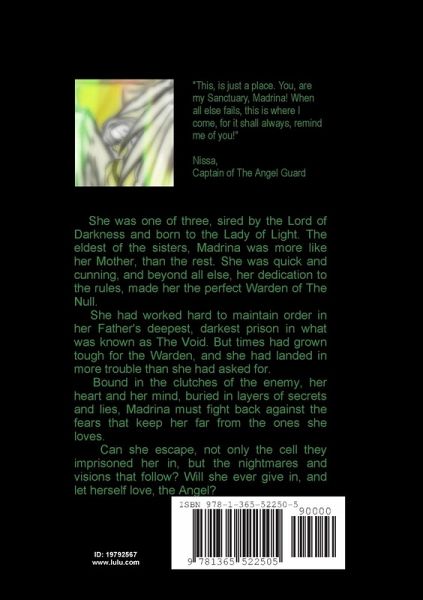 "This, is just a place. You, are my Sanctuary, Madrina! When all else fails, this is where I come, for it shall always, remind me of you!"

Nissa,
Captain of The Angel Guard

She was one of three, sired by the Lord of Darkness and born to the Lady of Light. The eldest of the sisters, Madrina was more like her Mother, than the rest. She was quick and cunning, and beyond all else, her dedication to the rules, made her the perfect Warden of The Null.

She had worked hard to maintain order in her Father's deepest, darkest prison in what was known as The Void. But times had grown tough for the Warden, and she had landed in more trouble than she had asked for.

Bound in the clutches of the enemy, her heart and her mind, buried in layers of secrets and lies, Madrina must fight back against the fears that keep her far from the ones she loves.

Can she escape, not only the cell they imprisoned her in, but the nightmares and visions that follow? Will she ever give in, and let herself love, the Angel?

ISBN 978-1-365-52250-5

90000

9 781365 522505

ID: 19792567
www.lulu.com